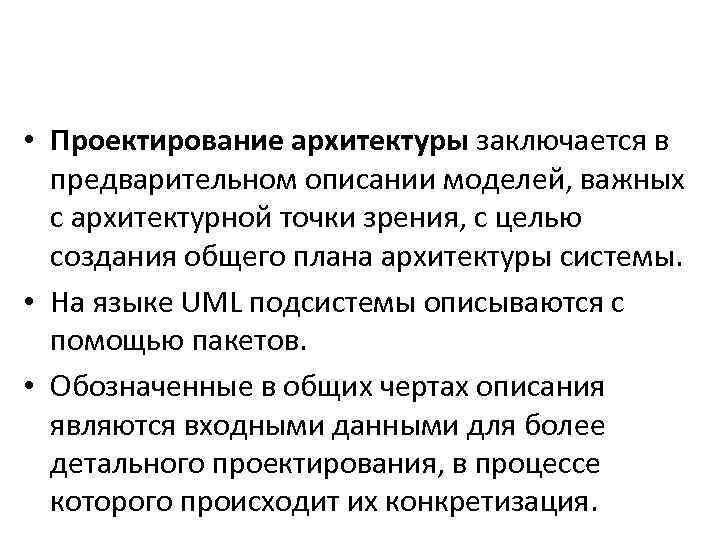 • Проектирование архитектуры заключается в предварительном описании моделей, важных с архитектурной точки зрения, с целью создания общего плана архитектуры системы.

• На языке UML подсистемы описываются с помощью пакетов.

• Обозначенные в общих чертах описания являются входными данными для более детального проектирования, в процессе которого происходит их конкретизация.